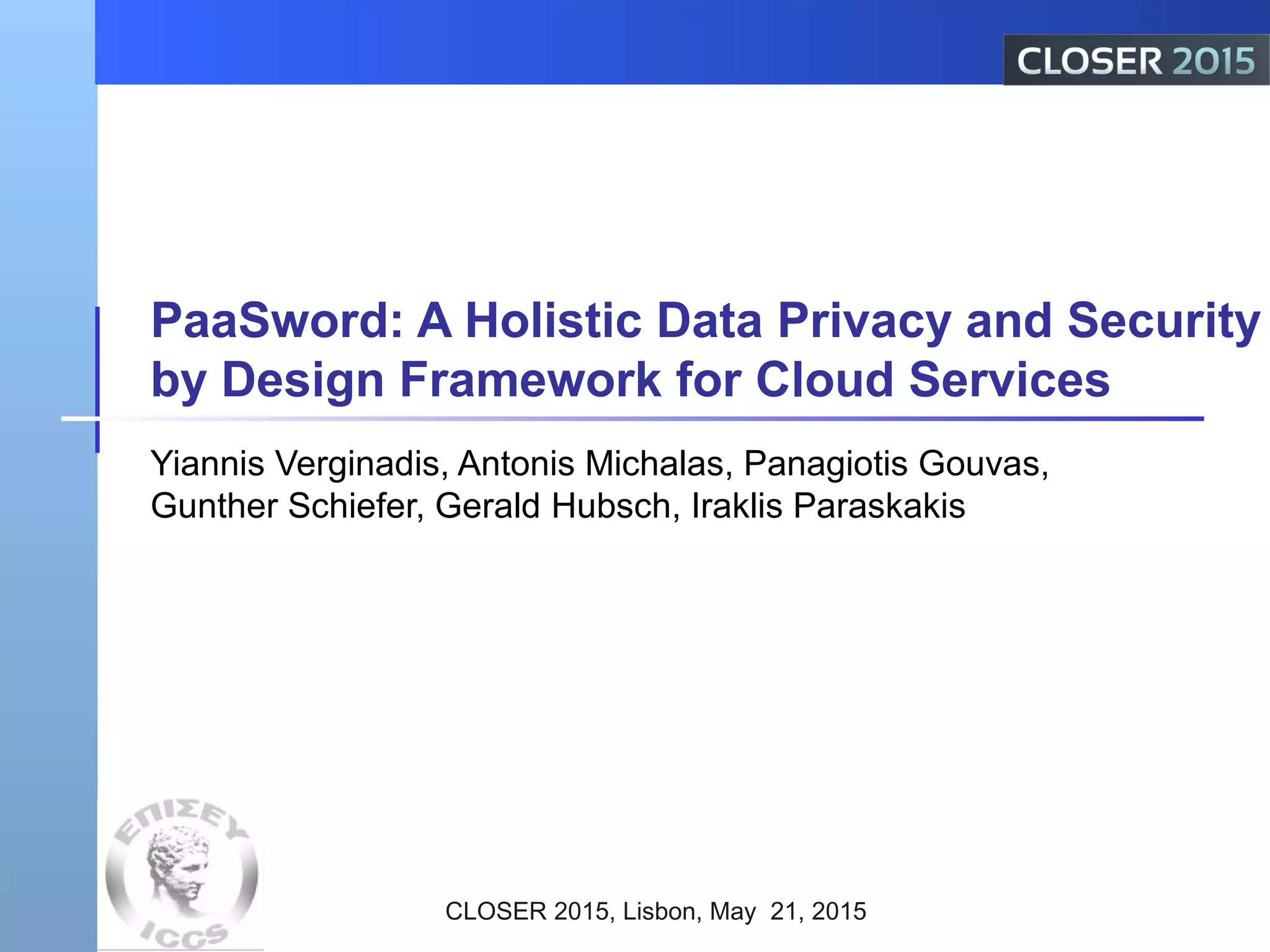 CLOSER 2015

PaaSword: A Holistic Data Privacy and Security by Design Framework for Cloud Services

Yiannis Verginadis, Antonis Michalas, Panagiotis Gouvas, Gunther Schiefer, Gerald Hubsch, Iraklis Paraskakis

ΕΠΙΣΕΥ

ICCS

CLOSER 2015, Lisbon, May 21, 2015